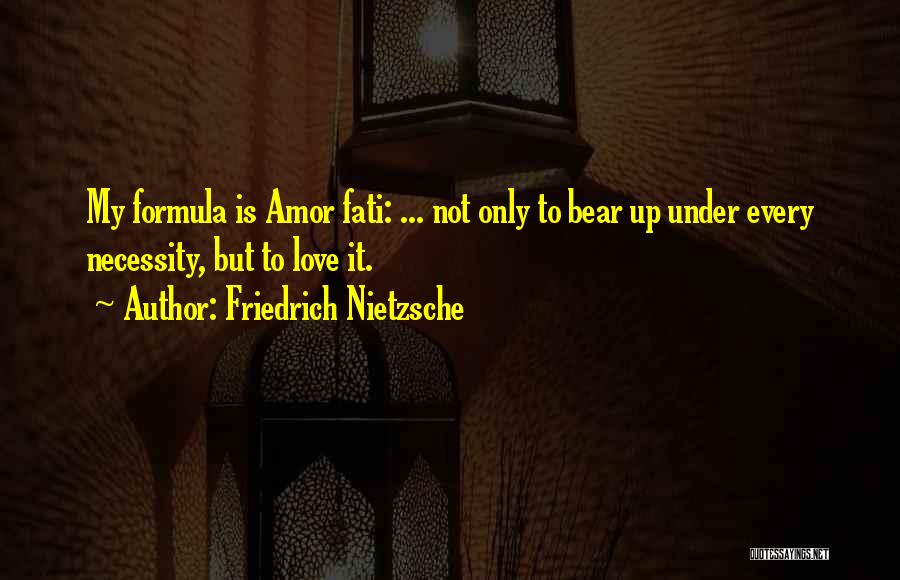 My formula is Amor fati: ... not only to bear up under every necessity, but to love it.

~ Author: Friedrich Nietzsche

QUOTESSAYINGS.NET